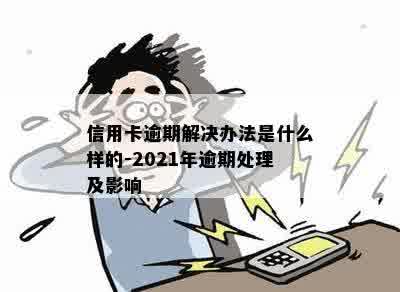 信用卡逾期解决办法是什么样的-2021年逾期处理及影响